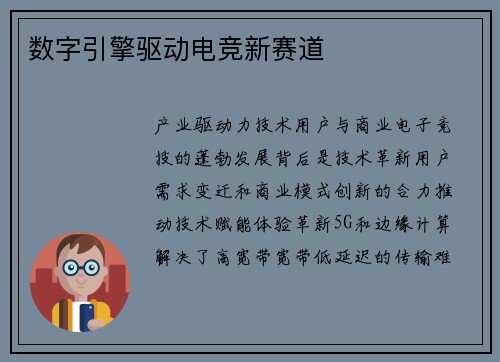 数字引擎驱动电竞新赛道

产业驱动力技术用户与商业电子竞技的蓬勃发展背后是技术革新用户需求变迁和商业模式创新的合力推动技术赋能体验革新5G和边缘计算解决了高宽带宽带低延迟的传输难